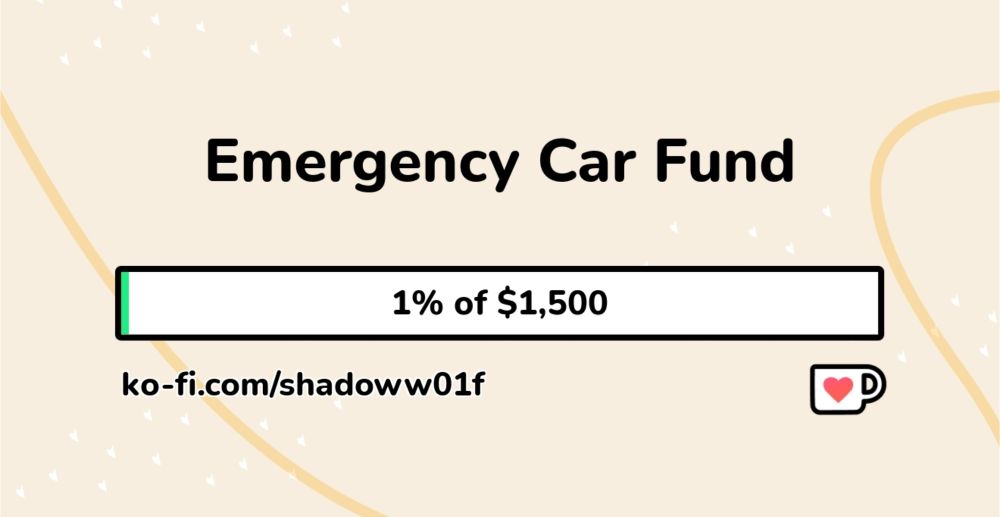 Emergency Car Fund

1% of $1,500

ko-fi.com/shadoww01f